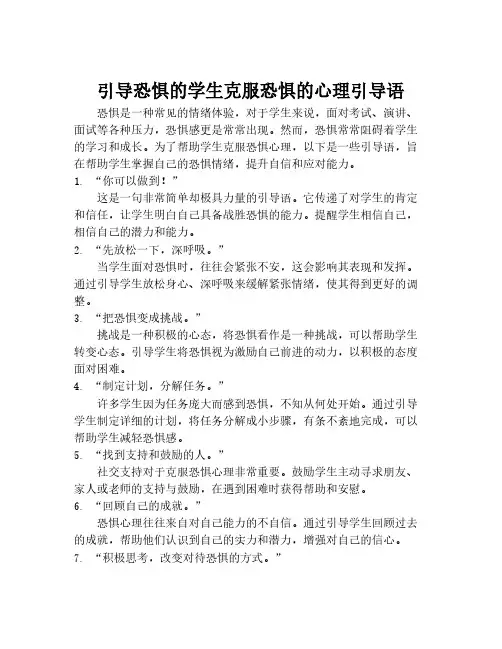 引导恐惧的学生克服恐惧的心理引导语

恐惧是一种常见的情绪体验，对于学生来说，面对考试、演讲、面试等各种压力，恐惧感更是常常出现。然而，恐惧常常阻碍着学生的学习和成长。为了帮助学生克服恐惧心理，以下是一些引导语，旨在帮助学生掌握自己的恐惧情绪，提升自信和应对能力。

1. “你可以做到！”

这是一句非常简单却极具力量的引导语。它传递了对学生的肯定和信任，让学生明白自己具备战胜恐惧的能力。提醒学生相信自己，相信自己的潜力和能力。

2. “先放松一下，深呼吸。”

当学生面对恐惧时，往往会紧张不安，这会影响其表现和发挥。通过引导学生放松身心、深呼吸来缓解紧张情绪，使其得到更好的调整。

3. “把恐惧变成挑战。”

挑战是一种积极的心态，将恐惧看作是一种挑战，可以帮助学生转变心态。引导学生将恐惧视为激励自己前进的动力，以积极的态度面对困难。

4. “制定计划，分解任务。”

许多学生因为任务庞大而感到恐惧，不知从何处开始。通过引导学生制定详细的计划，将任务分解成小步骤，有条不紊地完成，可以帮助学生减轻恐惧感。

5. “找到支持和鼓励的人。”

社交支持对于克服恐惧心理非常重要。鼓励学生主动寻求朋友、家人或老师的支持与鼓励，在遇到困难时获得帮助和安慰。

6. “回顾自己的成就。”

恐惧心理往往来自对自己能力的不自信。通过引导学生回顾过去的成就，帮助他们认识到自己的实力和潜力，增强对自己的信心。

7. “积极思考，改变对待恐惧的方式。”